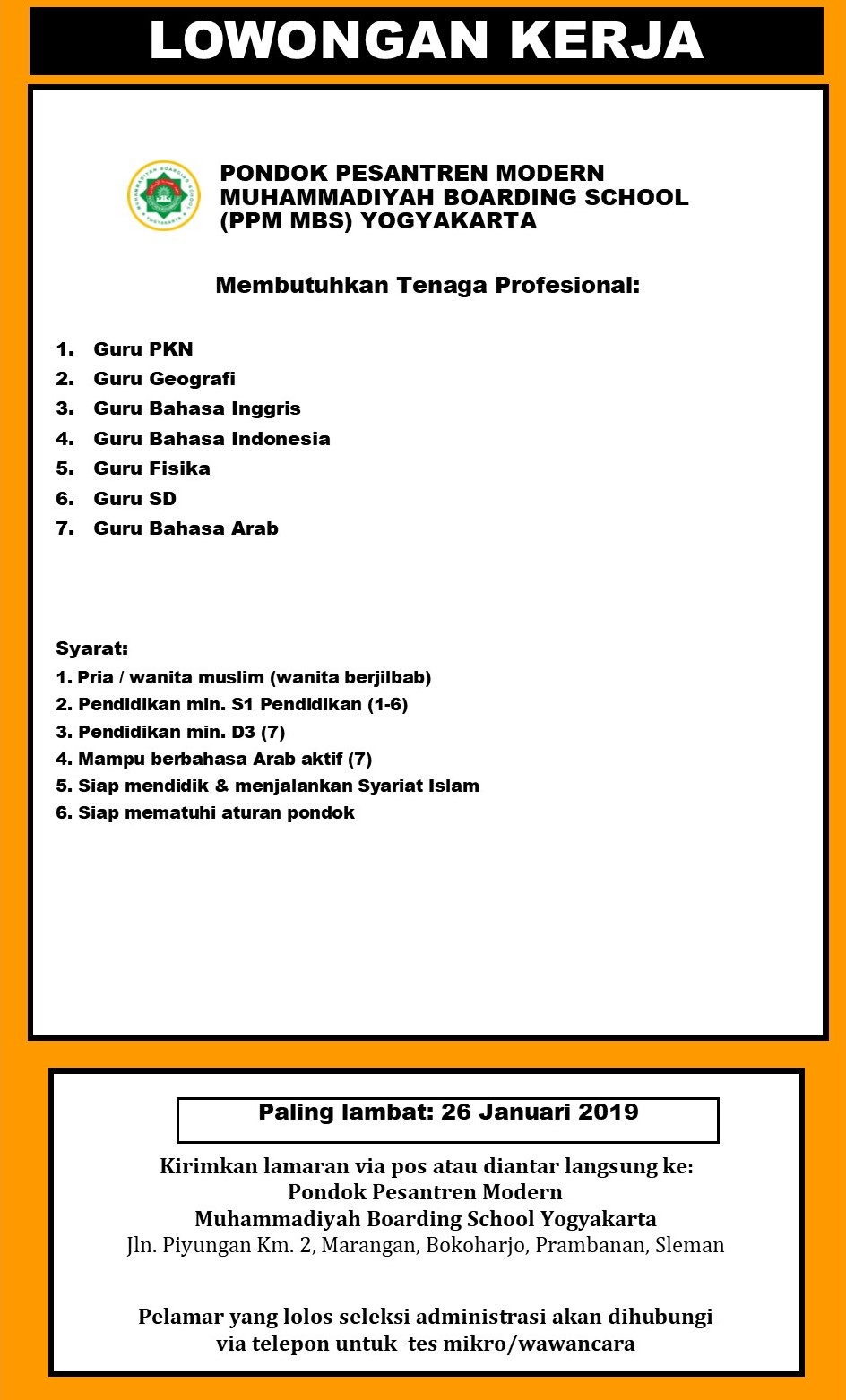 LOWONGAN KERJA

MUHAMMADIYAH BOARDING SCHOOL YOGYAKARTA

PONDOK PESANTREN MODERN MUHAMMADIYAH BOARDING SCHOOL (PPM MBS) YOGYAKARTA

Membutuhkan Tenaga Profesional:

1. Guru PKN
2. Guru Geografi
3. Guru Bahasa Inggris
4. Guru Bahasa Indonesia
5. Guru Fisika
6. Guru SD
7. Guru Bahasa Arab

Syarat:
1. Pria / wanita muslim (wanita berjilbab)
2. Pendidikan min. S1 Pendidikan (1-6)
3. Pendidikan min. D3 (7)
4. Mampu berbahasa Arab aktif (7)
5. Siap mendidik & menjalankan Syariat Islam
6. Siap mematuhi aturan pondok

Paling lambat: 26 Januari 2019

Kirimkan lamaran via pos atau diantar langsung ke:
Pondok Pesantren Modern
Muhammadiyah Boarding School Yogyakarta
Jln. Piyungan Km. 2, Marangan, Bokoharjo, Prambanan, Sleman

Pelamar yang lolos seleksi administrasi akan dihubungi via telepon untuk tes mikro/wawancara